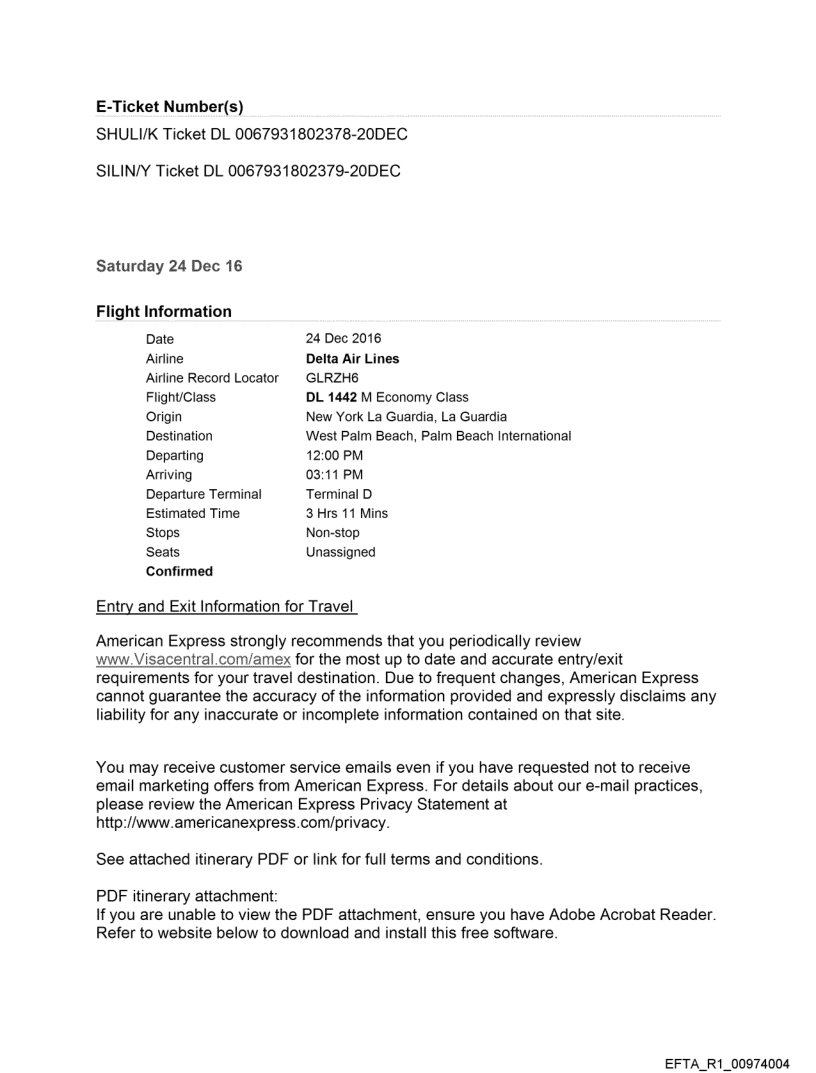 E-Ticket Number(s)

SHULI/K Ticket DL 0067931802378-20DEC

SILIN/Y Ticket DL 0067931802379-20DEC

Saturday 24 Dec 16

Flight Information

| | |
|---|---|
| Date | 24 Dec 2016 |
| Airline | Delta Air Lines |
| Airline Record Locator | GLRZH6 |
| Flight/Class | DL 1442 M Economy Class |
| Origin | New York La Guardia, La Guardia |
| Destination | West Palm Beach, Palm Beach International |
| Departing | 12:00 PM |
| Arriving | 03:11 PM |
| Departure Terminal | Terminal D |
| Estimated Time | 3 Hrs 11 Mins |
| Stops | Non-stop |
| Seats | Unassigned |
| Confirmed | |

Entry and Exit Information for Travel

American Express strongly recommends that you periodically review www.Visacentral.com/amex for the most up to date and accurate entry/exit requirements for your travel destination. Due to frequent changes, American Express cannot guarantee the accuracy of the information provided and expressly disclaims any liability for any inaccurate or incomplete information contained on that site.

You may receive customer service emails even if you have requested not to receive email marketing offers from American Express. For details about our e-mail practices, please review the American Express Privacy Statement at http://www.americanexpress.com/privacy.

See attached itinerary PDF or link for full terms and conditions.

PDF itinerary attachment:
If you are unable to view the PDF attachment, ensure you have Adobe Acrobat Reader. Refer to website below to download and install this free software.

EFTA_R1_00974004